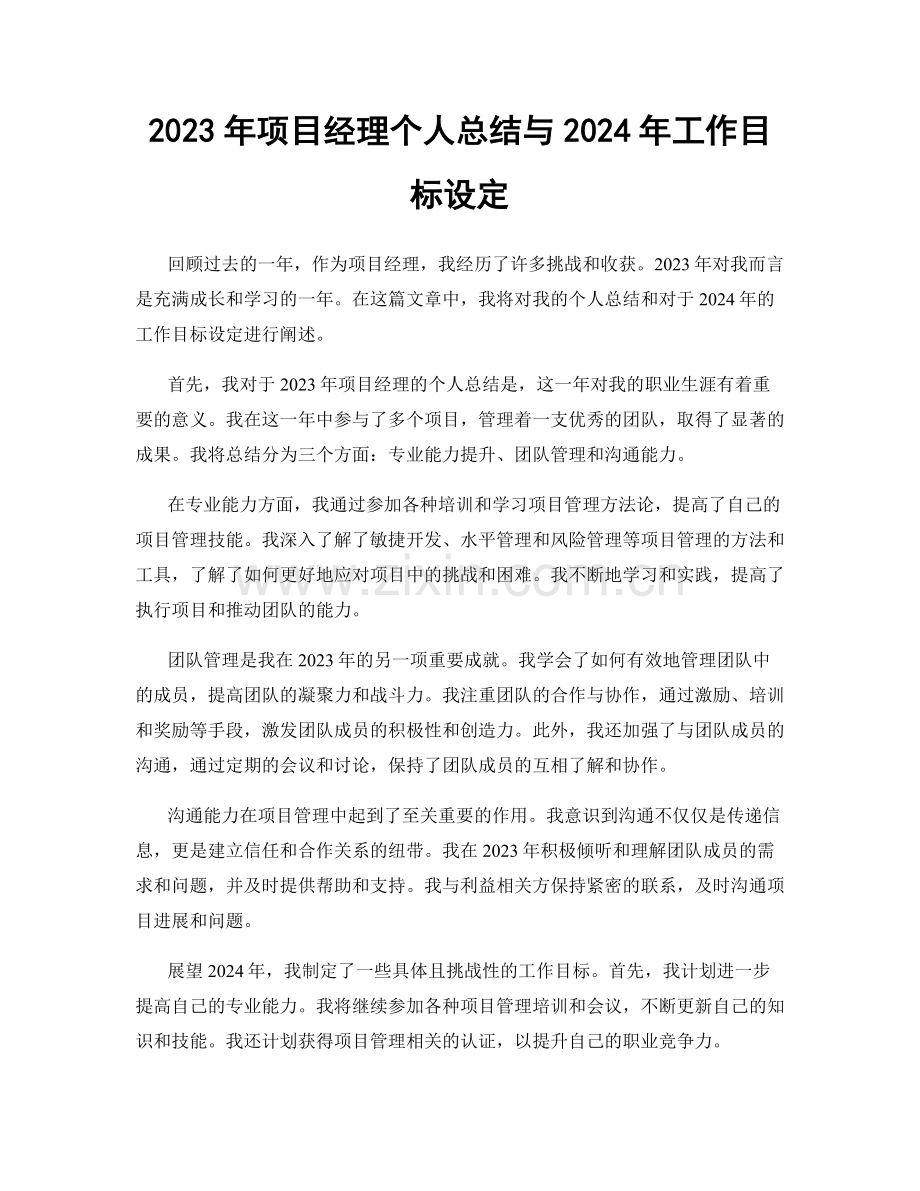 2023年项目经理个人总结与2024年工作目标设定

回顾过去的一年，作为项目经理，我经历了许多挑战和收获。2023年对我而言是充满成长和学习的一年。在这篇文章中，我将对我的个人总结和对于2024年的工作目标设定进行阐述。

首先，我对于2023年项目经理的个人总结是，这一年对我的职业生涯有着重要的意义。我在这一年中参与了多个项目，管理着一支优秀的团队，取得了显著的成果。我将总结分为三个方面：专业能力提升、团队管理和沟通能力。

在专业能力方面，我通过参加各种培训和学习项目管理方法论，提高了自己的项目管理技能。我深入了解了敏捷开发、水平管理和风险管理等项目管理的方法和工具，了解了如何更好地应对项目中的挑战和困难。我不断地学习和实践，提高了执行项目和推动团队的能力。

团队管理是我在2023年的另一项重要成就。我学会了如何有效地管理团队中的成员，提高团队的凝聚力和战斗力。我注重团队的合作与协作，通过激励、培训和奖励等手段，激发团队成员的积极性和创造力。此外，我还加强了与团队成员的沟通，通过定期的会议和讨论，保持了团队成员的互相了解和协作。

沟通能力在项目管理中起到了至关重要的作用。我意识到沟通不仅仅是传递信息，更是建立信任和合作关系的纽带。我在2023年积极倾听和理解团队成员的需求和问题，并及时提供帮助和支持。我与利益相关方保持紧密的联系，及时沟通项目进展和问题。

展望2024年，我制定了一些具体且挑战性的工作目标。首先，我计划进一步提高自己的专业能力。我将继续参加各种项目管理培训和会议，不断更新自己的知识和技能。我还计划获得项目管理相关的认证，以提升自己的职业竞争力。

www.zixin.com.cn